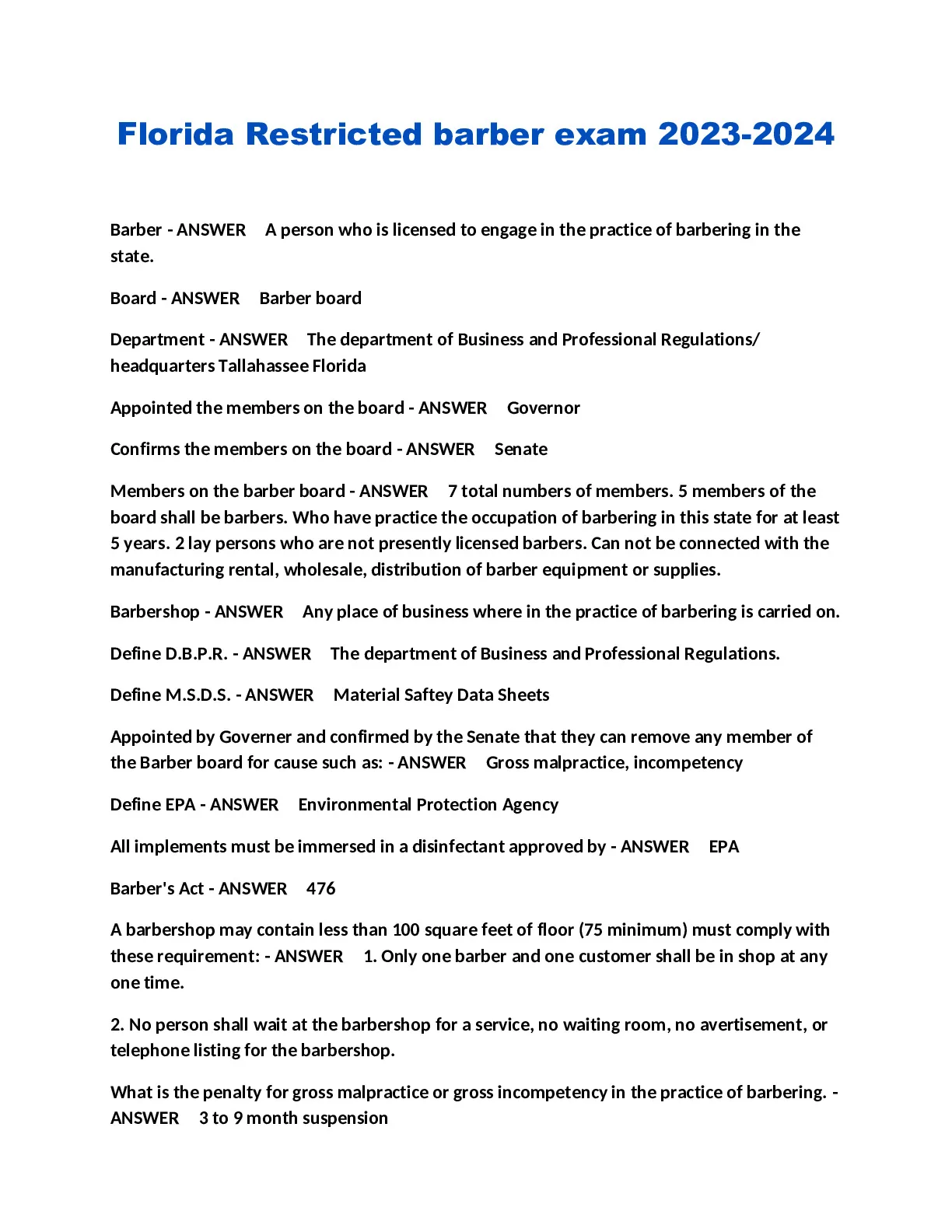 Florida Restricted barber exam 2023-2024

Barber - ANSWER A person who is licensed to engage in the practice of barbering in the state.

Board - ANSWER Barber board

Department - ANSWER The department of Business and Professional Regulations/ headquarters Tallahassee Florida

Appointed the members on the board - ANSWER Governor

Confirms the members on the board - ANSWER Senate

Members on the barber board - ANSWER 7 total numbers of members. 5 members of the board shall be barbers. Who have practice the occupation of barbering in this state for at least 5 years. 2 lay persons who are not presently licensed barbers. Can not be connected with the manufacturing rental, wholesale, distribution of barber equipment or supplies.

Barbershop - ANSWER Any place of business where in the practice of barbering is carried on.

Define D.B.P.R. - ANSWER The department of Business and Professional Regulations.

Define M.S.D.S. - ANSWER Material Saftey Data Sheets

Appointed by Governer and confirmed by the Senate that they can remove any member of the Barber board for cause such as: - ANSWER Gross malpractice, incompetency

Define EPA - ANSWER Environmental Protection Agency

All implements must be immersed in a disinfectant approved by - ANSWER EPA

Barber's Act - ANSWER 476

A barbershop may contain less than 100 square feet of floor (75 minimum) must comply with these requirement: - ANSWER 1. Only one barber and one customer shall be in shop at any one time.

2. No person shall wait at the barbershop for a service, no waiting room, no avertisement, or telephone listing for the barbershop.

What is the penalty for gross malpractice or gross incompetency in the practice of barbering. - ANSWER 3 to 9 month suspension